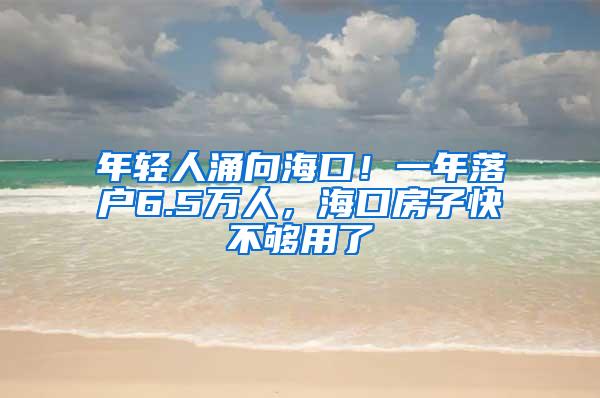 年轻人涌向海口！一年落户6.5万人，海口房子快不够用了